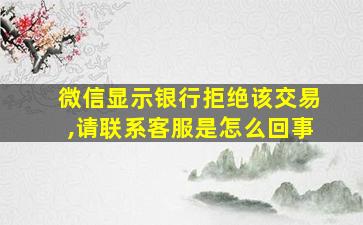 微信显示银行拒绝该交易,请联系客服是怎么回事